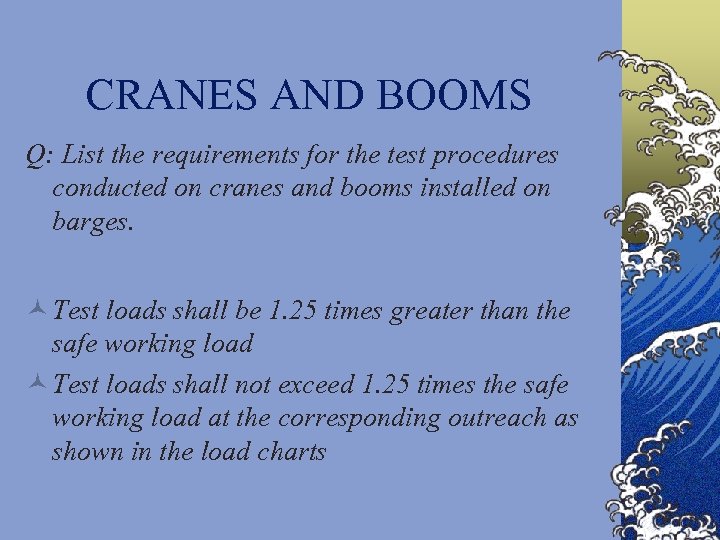 CRANES AND BOOMS

Q: List the requirements for the test procedures conducted on cranes and booms installed on barges.

Test loads shall be 1.25 times greater than the safe working load

Test loads shall not exceed 1.25 times the safe working load at the corresponding outreach as shown in the load charts